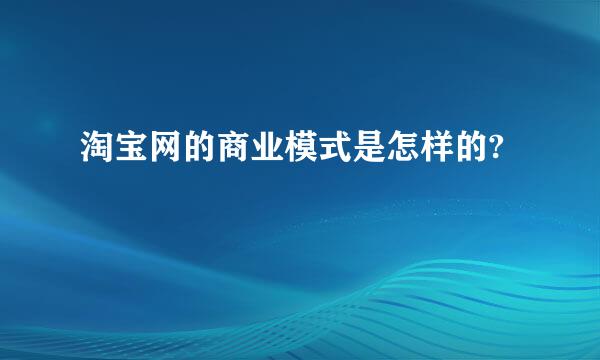 淘宝网的商业模式是怎样的?